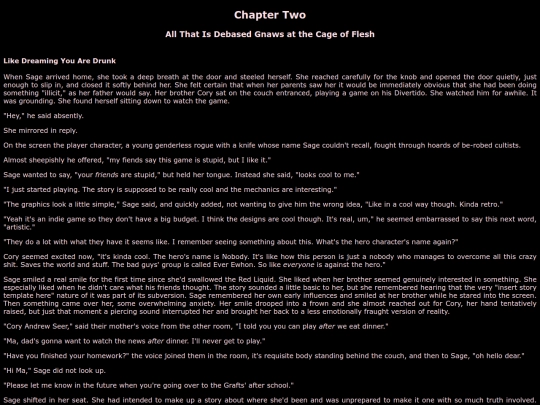 Chapter Two

All That Is Debased Gnaws at the Cage of Flesh

Like Dreaming You Are Drunk

When Sage arrived home, she took a deep breath at the door and steeled herself. She reached carefully for the knob and opened the door quietly, just enough to slip in, and closed it softly behind her. She felt certain that when her parents saw her it would be immediately obvious that she had been doing something "illicit," as her father would say. Her brother Cory sat on the couch entranced, playing a game on his Divertido. She watched him for awhile. It was grounding. She found herself sitting down to watch the game.

"Hey," he said absently.

She mirrored in reply.

On the screen the player character, a young genderless rogue with a knife whose name Sage couldn't recall, fought through hoards of be-robed cultists.

Almost sheepishly he offered, "my fiends say this game is stupid, but I like it."

Sage wanted to say, "your friends are stupid," but held her tongue. Instead she said, "looks cool to me."

"I just started playing. The story is supposed to be really cool and the mechanics are interesting."

"The graphics look a little simple," Sage said, and quickly added, not wanting to give him the wrong idea, "Like in a cool way though. Kinda retro."

"Yeah it's an indie game so they don't have a big budget. I think the designs are cool though. It's real, um," he seemed embarrassed to say this next word, "artistic."

"They do a lot with what they have it seems like. I remember seeing something about this. What's the hero character's name again?"

Cory seemed excited now, "it's kinda cool. The hero's name is Nobody. It's like how this person is just a nobody who manages to overcome all this crazy shit. Saves the world and stuff. The bad guys' group is called Ever Ewhon. So like everyone is against the hero."

Sage smiled a real smile for the first time since she'd swallowed the Red Liquid. She liked when her brother seemed genuinely interested in something. She especially liked when he didn't care what his friends thought. The story sounded a little basic to her, but she remembered hearing that the very "insert story template here" nature of it was part of its subversion. Sage remembered her own early influences and smiled at her brother while he stared into the screen. Then something came over her, some overwhelming anxiety. Her smile drooped into a frown and she almost reached out for Cory, her hand tentatively raised, but just that moment a piercing sound interrupted her and brought her back to a less emotionally fraught version of reality.

"Cory Andrew Seer," said their mother's voice from the other room, "I told you you can play after we eat dinner."

"Ma, dad's gonna want to watch the news after dinner. I'll never get to play."

"Have you finished your homework?" the voice joined them in the room, it's requisite body standing behind the couch, and then to Sage, "oh hello dear."

"Hi Ma," Sage did not look up.

"Please let me know in the future when you're going over to the Grafts' after school."

Sage shifted in her seat. She had intended to make up a story about where she'd been and was unprepared to make it one with so much truth involved.